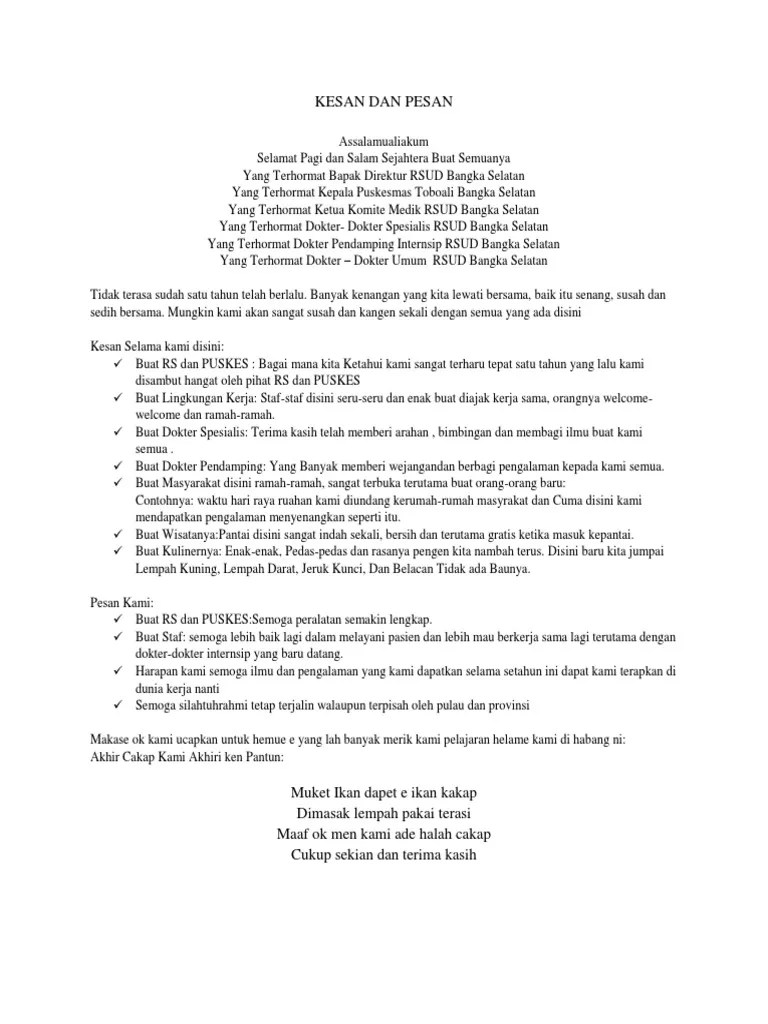 KESAN DAN PESAN

Assalamualiakum
Selamat Pagi dan Salam Sejahtera Buat Semuanya
Yang Terhormat Bapak Direktur RSUD Bangka Selatan
Yang Terhormat Kepala Puskesmas Toboali Bangka Selatan
Yang Terhormat Ketua Komite Medik RSUD Bangka Selatan
Yang Terhormat Dokter- Dokter Spesialis RSUD Bangka Selatan
Yang Terhormat Dokter Pendamping Internsip RSUD Bangka Selatan
Yang Terhormat Dokter – Dokter Umum RSUD Bangka Selatan

Tidak terasa sudah satu tahun telah berlalu. Banyak kenangan yang kita lewati bersama, baik itu senang, susah dan sedih bersama. Mungkin kami akan sangat susah dan kangen sekali dengan semua yang ada disini

Kesan Selama kami disini:
✓ Buat RS dan PUSKES : Bagai mana kita Ketahui kami sangat terharu tepat satu tahun yang lalu kami disambut hangat oleh pihat RS dan PUSKES
✓ Buat Lingkungan Kerja: Staf-staf disini seru-seru dan enak buat diajak kerja sama, orangnya welcome-welcome dan ramah-ramah.
✓ Buat Dokter Spesialis: Terima kasih telah memberi arahan , bimbingan dan membagi ilmu buat kami semua .
✓ Buat Dokter Pendamping: Yang Banyak memberi wejangandan berbagi pengalaman kepada kami semua.
✓ Buat Masyarakat disini ramah-ramah, sangat terbuka terutama buat orang-orang baru:
Contohnya: waktu hari raya ruahan kami diundang kerumah-rumah masyrakat dan Cuma disini kami mendapatkan pengalaman menyenangkan seperti itu.
✓ Buat Wisatanya:Pantai disini sangat indah sekali, bersih dan terutama gratis ketika masuk kepantai.
✓ Buat Kulinernya: Enak-enak, Pedas-pedas dan rasanya pengen kita nambah terus. Disini baru kita jumpai Lempah Kuning, Lempah Darat, Jeruk Kunci, Dan Belacan Tidak ada Baunya.

Pesan Kami:
✓ Buat RS dan PUSKES:Semoga peralatan semakin lengkap.
✓ Buat Staf: semoga lebih baik lagi dalam melayani pasien dan lebih mau berkerja sama lagi terutama dengan dokter-dokter internsip yang baru datang.
✓ Harapan kami semoga ilmu dan pengalaman yang kami dapatkan selama setahun ini dapat kami terapkan di dunia kerja nanti
✓ Semoga silahtuhrahmi tetap terjalin walaupun terpisah oleh pulau dan provinsi

Makase ok kami ucapkan untuk hemue e yang lah banyak merik kami pelajaran helame kami di habang ni:
Akhir Cakap Kami Akhiri ken Pantun:

Muket Ikan dapet e ikan kakap
Dimasak lempah pakai terasi
Maaf ok men kami ade halah cakap
Cukup sekian dan terima kasih